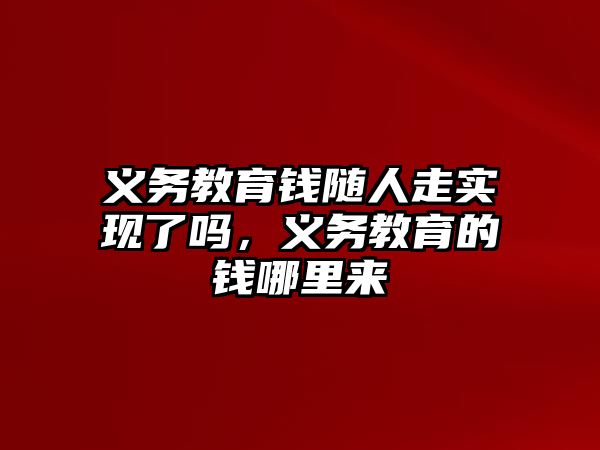 义务教育钱随人走实现了吗，义务教育的钱哪里来